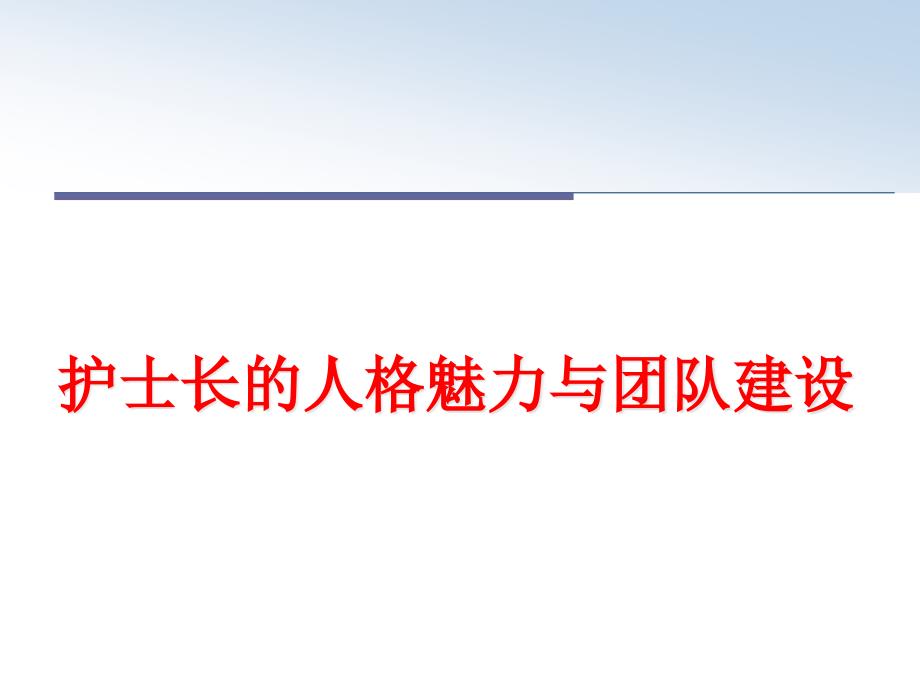 护士长的人格魅力与团队建设